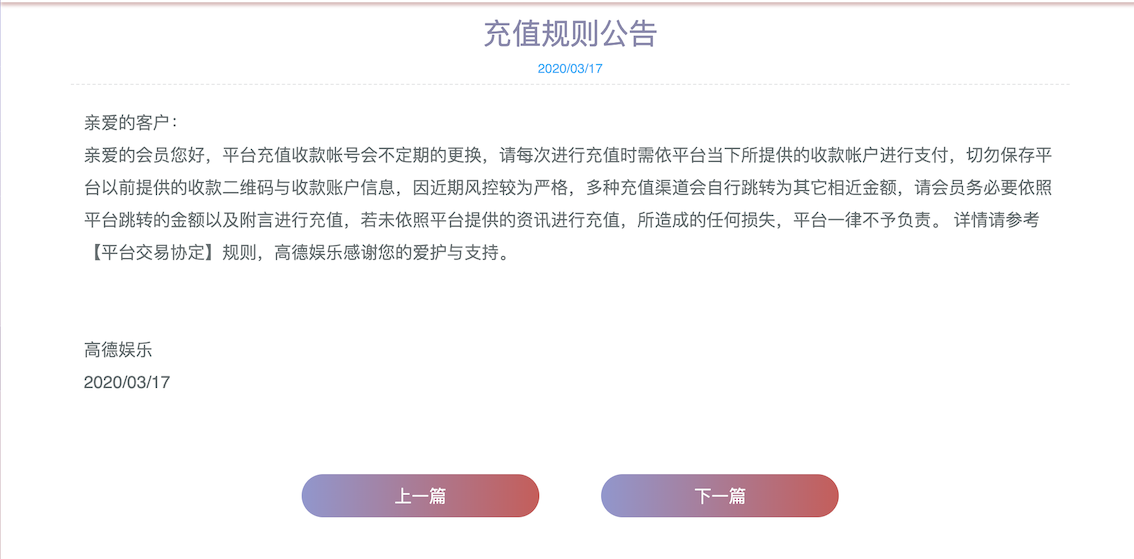 充值规则公告

2020/03/17

亲爱的客户：
亲爱的会员您好，平台充值收款帐号会不定期的更换，请每次进行充值时需依平台当下所提供的收款帐户进行支付，切勿保存平台以前提供的收款二维码与收款账户信息，因近期风控较为严格，多种充值渠道会自行跳转为其它相近金额，请会员务必要依照平台跳转的金额以及附言进行充值，若未依照平台提供的资讯进行充值，所造成的任何损失，平台一律不予负责。 详情请参考【平台交易协定】规则，高德娱乐感谢您的爱护与支持。

高德娱乐
2020/03/17

上一篇

下一篇